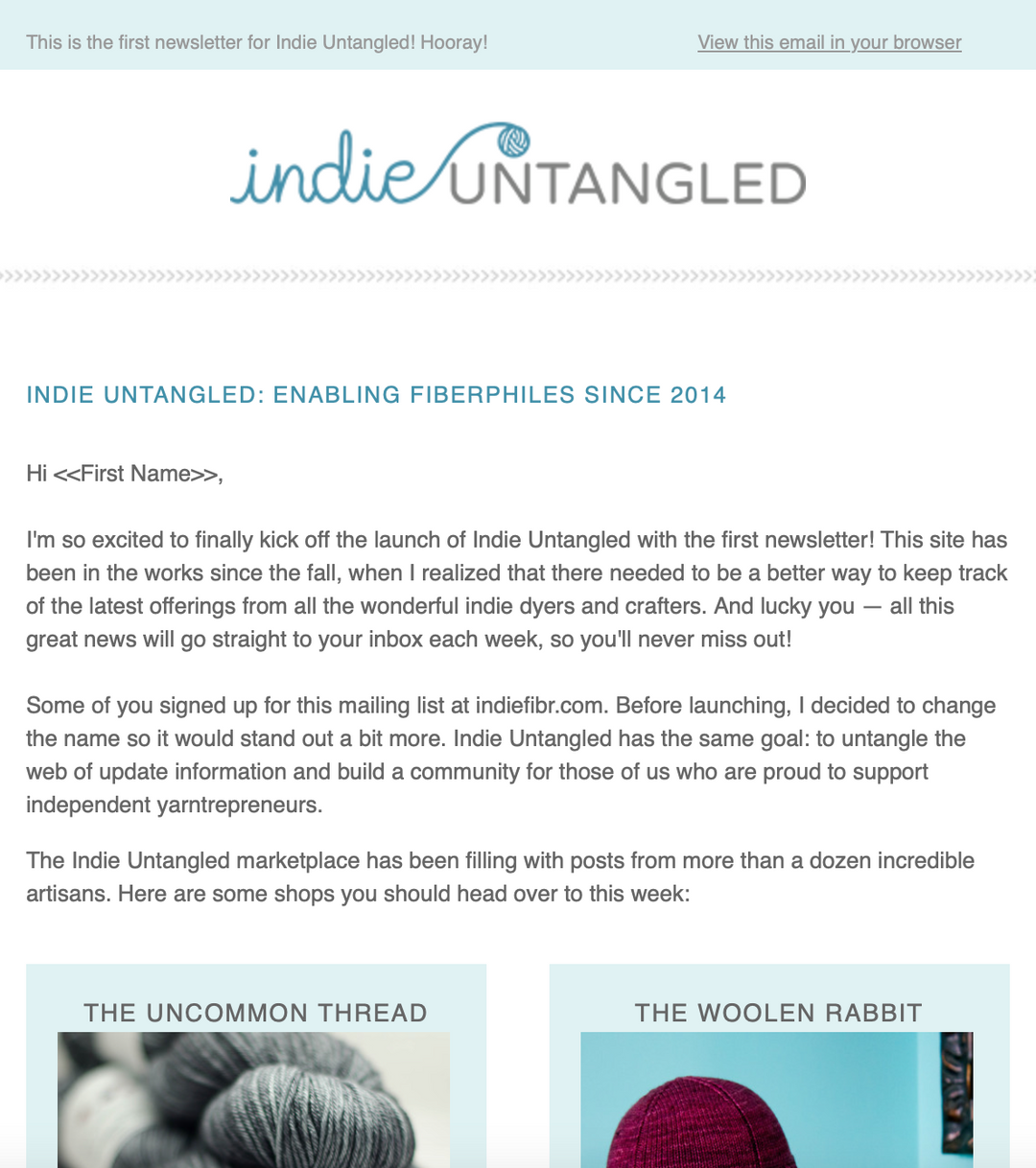 This is the first newsletter for Indie Untangled! Hooray!

View this email in your browser

indie UNTANGLED

INDIE UNTANGLED: ENABLING FIBERPHILES SINCE 2014

Hi <<First Name>>,

I'm so excited to finally kick off the launch of Indie Untangled with the first newsletter! This site has been in the works since the fall, when I realized that there needed to be a better way to keep track of the latest offerings from all the wonderful indie dyers and crafters. And lucky you — all this great news will go straight to your inbox each week, so you'll never miss out!

Some of you signed up for this mailing list at indiefibr.com. Before launching, I decided to change the name so it would stand out a bit more. Indie Untangled has the same goal: to untangle the web of update information and build a community for those of us who are proud to support independent yarntrepreneurs.

The Indie Untangled marketplace has been filling with posts from more than a dozen incredible artisans. Here are some shops you should head over to this week:

THE UNCOMMON THREAD

THE WOOLEN RABBIT